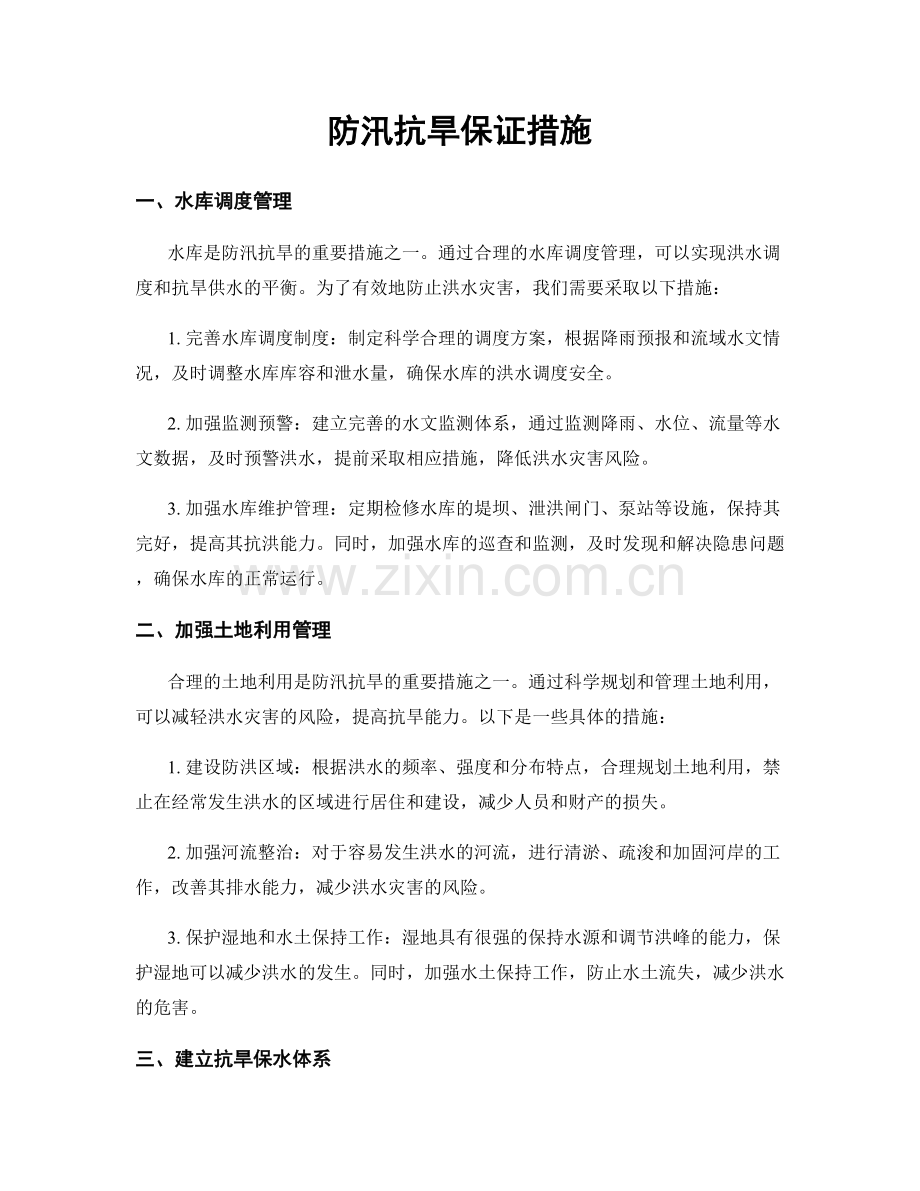 防汛抗旱保证措施

一、水库调度管理

水库是防汛抗旱的重要措施之一。通过合理的水库调度管理，可以实现洪水调度和抗旱供水的平衡。为了有效地防止洪水灾害，我们需要采取以下措施：

1. 完善水库调度制度：制定科学合理的调度方案，根据降雨预报和流域水文情况，及时调整水库库容和泄水量，确保水库的洪水调度安全。

2. 加强监测预警：建立完善的水文监测体系，通过监测降雨、水位、流量等水文数据，及时预警洪水，提前采取相应措施，降低洪水灾害风险。

3. 加强水库维护管理：定期检修水库的堤坝、泄洪闸门、泵站等设施，保持其完好，提高其抗洪能力。同时，加强水库的巡查和监测，及时发现和解决隐患问题，确保水库的正常运行。

www.zixin.com.cn

二、加强土地利用管理

合理的土地利用是防汛抗旱的重要措施之一。通过科学规划和管理土地利用，可以减轻洪水灾害的风险，提高抗旱能力。以下是一些具体的措施：

1. 建设防洪区域：根据洪水的频率、强度和分布特点，合理规划土地利用，禁止在经常发生洪水的区域进行居住和建设，减少人员和财产的损失。

2. 加强河流整治：对于容易发生洪水的河流，进行清淤、疏浚和加固河岸的工作，改善其排水能力，减少洪水灾害的风险。

3. 保护湿地和水土保持工作：湿地具有很强的保持水源和调节洪峰的能力，保护湿地可以减少洪水的发生。同时，加强水土保持工作，防止水土流失，减少洪水的危害。

三、建立抗旱保水体系